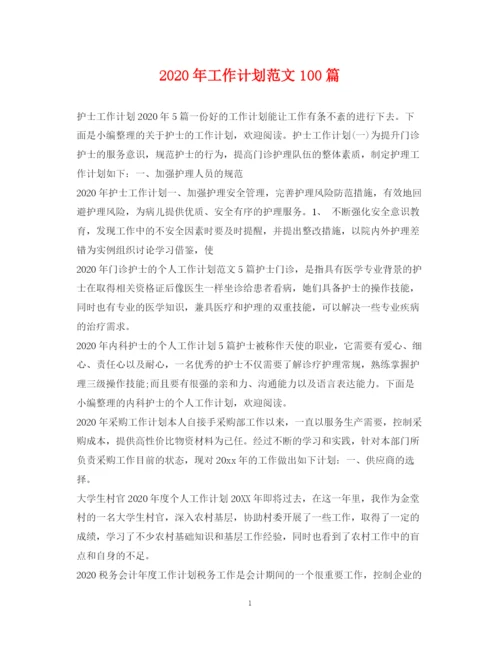 2020年工作计划范文100篇

护士工作计划2020年5篇一份好的工作计划能让工作有条不紊的进行下去。下面是小编整理的关于护士的工作计划，欢迎阅读。护士工作计划(一)为提升门诊护士的服务意识，规范护士的行为，提高门诊护理队伍的整体素质，制定护理工作计划如下：一、加强护理人员的规范

2020年护士工作计划一、加强护理安全管理，完善护理风险防范措施，有效地回避护理风险，为病儿提供优质、安全有序的护理服务。1、 不断强化安全意识教育，发现工作中的不安全因素时要及时提醒，并提出整改措施，以院内外护理差错为实例组织讨论学习借鉴，使

2020年门诊护士的个人工作计划范文5篇护士门诊，是指具有医学专业背景的护士在取得相关资格证后像医生一样坐诊给患者看病，她们具备护士的操作技能，同时也有专业的医学知识，兼具医疗和护理的双重技能，可以解决一些专业疾病的治疗需求。

2020年内科护士的个人工作计划5篇护士被称作天使的职业，它需要有爱心、细心、责任心以及耐心，一名优秀的护士不仅需要了解诊疗护理常规，熟练掌握护理三级操作技能;而且要有很强的亲和力、沟通能力以及语言表达能力。下面是小编整理的内科护士的个人工作计划，欢迎阅读。

2020年采购工作计划本人自接手采购部工作以来，一直以服务生产需要，控制采购成本，提供高性价比物资材料为已任。经过不断的学习和实践，针对本部门所负责采购工作目前的状态，现对20xx年的工作做出如下计划：一、供应商的选择。

大学生村官2020年度个人工作计划20XX年即将过去，在这一年里，我作为金堂村的一名大学生村官，深入农村基层，协助村委开展了一些工作，取得了一定的成绩，学习了不少农村基础知识和基层工作经验，同时也看到了农村工作中的盲点和自身的不足。

2020税务会计年度工作计划税务工作是会计期间的一个很重要工作，控制企业的

1